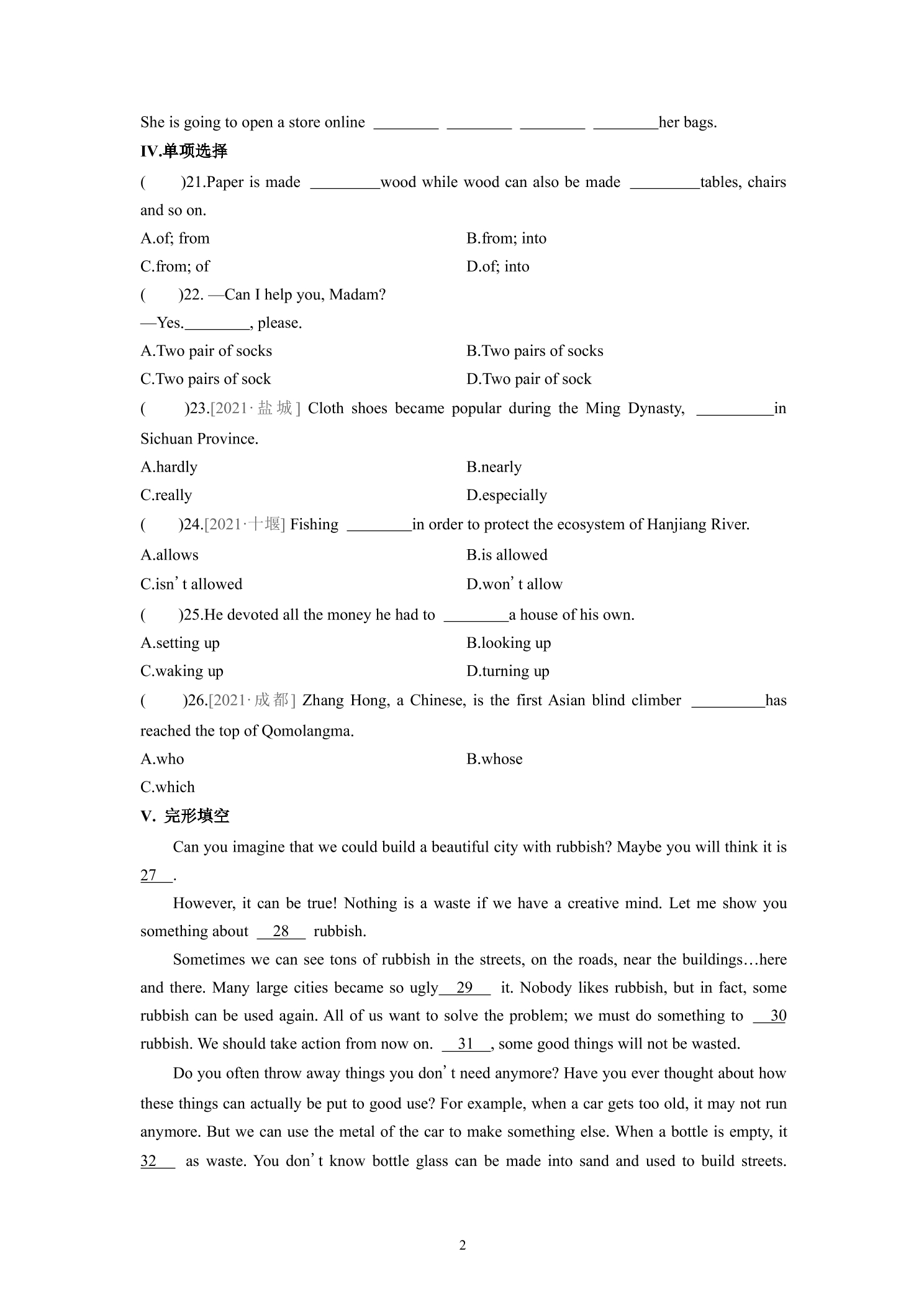 She is going to open a store online ____ ____ ____ ____her bags.

IV.单项选择

(　)21.Paper is made ____wood while wood can also be made ____tables, chairs and so on.

A.of; from　B.from; into

C.from; of　D.of; into

(　)22. —Can I help you, Madam?

—Yes.____, please.

A.Two pair of socks　B.Two pairs of socks

C.Two pairs of sock　D.Two pair of sock

(　)23.[2021·盐城] Cloth shoes became popular during the Ming Dynasty, ____in Sichuan Province.

A.hardly　B.nearly

C.really　D.especially

(　)24.[2021·十堰] Fishing ____in order to protect the ecosystem of Hanjiang River.

A.allows　B.is allowed

C.isn't allowed　D.won't allow

(　)25.He devoted all the money he had to ____a house of his own.

A.setting up　B.looking up

C.waking up　D.turning up

(　)26.[2021·成都] Zhang Hong, a Chinese, is the first Asian blind climber ____has reached the top of Qomolangma.

A.who　B.whose

C.which

V. 完形填空

Can you imagine that we could build a beautiful city with rubbish? Maybe you will think it is 27 .

However, it can be true! Nothing is a waste if we have a creative mind. Let me show you something about 28 rubbish.

Sometimes we can see tons of rubbish in the streets, on the roads, near the buildings…here and there. Many large cities became so ugly 29 it. Nobody likes rubbish, but in fact, some rubbish can be used again. All of us want to solve the problem; we must do something to 30 rubbish. We should take action from now on. 31 , some good things will not be wasted.

Do you often throw away things you don't need anymore? Have you ever thought about how these things can actually be put to good use? For example, when a car gets too old, it may not run anymore. But we can use the metal of the car to make something else. When a bottle is empty, it 32 as waste. You don't know bottle glass can be made into sand and used to build streets.

2